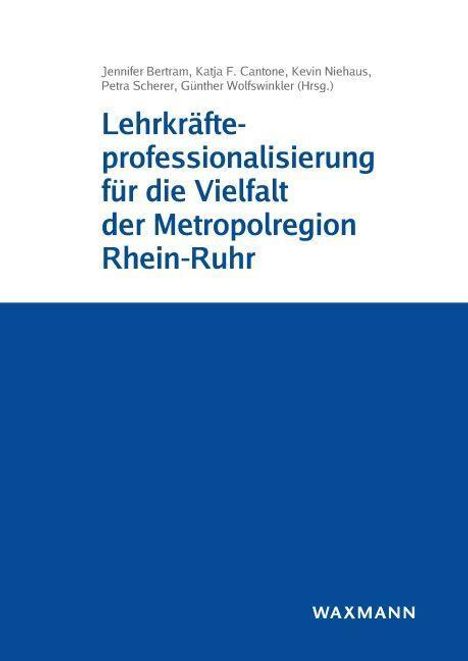 Jennifer Bertram, Katja F. Cantone, Kevin Niehaus, Petra Scherer, Günther Wolfswinkler (Hrsg.)

Lehrkräfteprofessionalisierung für die Vielfalt der Metropolregion Rhein-Ruhr

WAXMANN